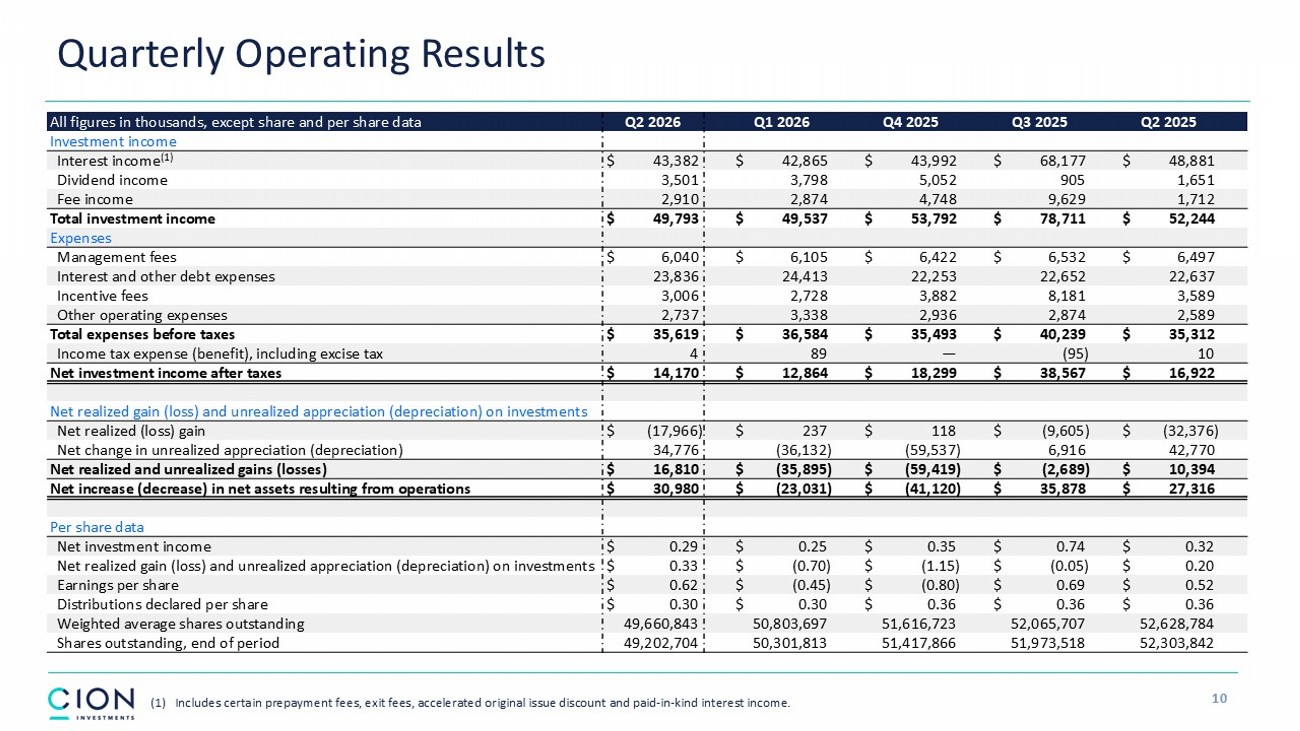 Quarterly Operating Results

| All figures in thousands, except share and per share data | Q2 2026 | Q1 2026 | Q4 2025 | Q3 2025 | Q2 2025 |
|---|---|---|---|---|---|
| Investment income | | | | | |
| Interest income$^{(1)}$ | $ 43,382 | $ 42,865 | $ 43,992 | $ 68,177 | $ 48,881 |
| Dividend income | 3,501 | 3,798 | 5,052 | 905 | 1,651 |
| Fee income | 2,910 | 2,874 | 4,748 | 9,629 | 1,712 |
| Total investment income | $ 49,793 | $ 49,537 | $ 53,792 | $ 78,711 | $ 52,244 |
| Expenses | | | | | |
| Management fees | $ 6,040 | $ 6,105 | $ 6,422 | $ 6,532 | $ 6,497 |
| Interest and other debt expenses | 23,836 | 24,413 | 22,253 | 22,652 | 22,637 |
| Incentive fees | 3,006 | 2,728 | 3,882 | 8,181 | 3,589 |
| Other operating expenses | 2,737 | 3,338 | 2,936 | 2,874 | 2,589 |
| Total expenses before taxes | $ 35,619 | $ 36,584 | $ 35,493 | $ 40,239 | $ 35,312 |
| Income tax expense (benefit), including excise tax | 4 | 89 | — | (95) | 10 |
| Net investment income after taxes | $ 14,170 | $ 12,864 | $ 18,299 | $ 38,567 | $ 16,922 |
| | | | | | |
| Net realized gain (loss) and unrealized appreciation (depreciation) on investments | | | | | |
| Net realized (loss) gain | $ (17,966) | $ 237 | $ 118 | $ (9,605) | $ (32,376) |
| Net change in unrealized appreciation (depreciation) | 34,776 | (36,132) | (59,537) | 6,916 | 42,770 |
| Net realized and unrealized gains (losses) | $ 16,810 | $ (35,895) | $ (59,419) | $ (2,689) | $ 10,394 |
| Net increase (decrease) in net assets resulting from operations | $ 30,980 | $ (23,031) | $ (41,120) | $ 35,878 | $ 27,316 |
| | | | | | |
| Per share data | | | | | |
| Net investment income | $ 0.29 | $ 0.25 | $ 0.35 | $ 0.74 | $ 0.32 |
| Net realized gain (loss) and unrealized appreciation (depreciation) on investments | $ 0.33 | $ (0.70) | $ (1.15) | $ (0.05) | $ 0.20 |
| Earnings per share | $ 0.62 | $ (0.45) | $ (0.80) | $ 0.69 | $ 0.52 |
| Distributions declared per share | $ 0.30 | $ 0.30 | $ 0.36 | $ 0.36 | $ 0.36 |
| Weighted average shares outstanding | 49,660,843 | 50,803,697 | 51,616,723 | 52,065,707 | 52,628,784 |
| Shares outstanding, end of period | 49,202,704 | 50,301,813 | 51,417,866 | 51,973,518 | 52,303,842 |

CION INVESTMENTS

(1) Includes certain prepayment fees, exit fees, accelerated original issue discount and paid-in-kind interest income.

10